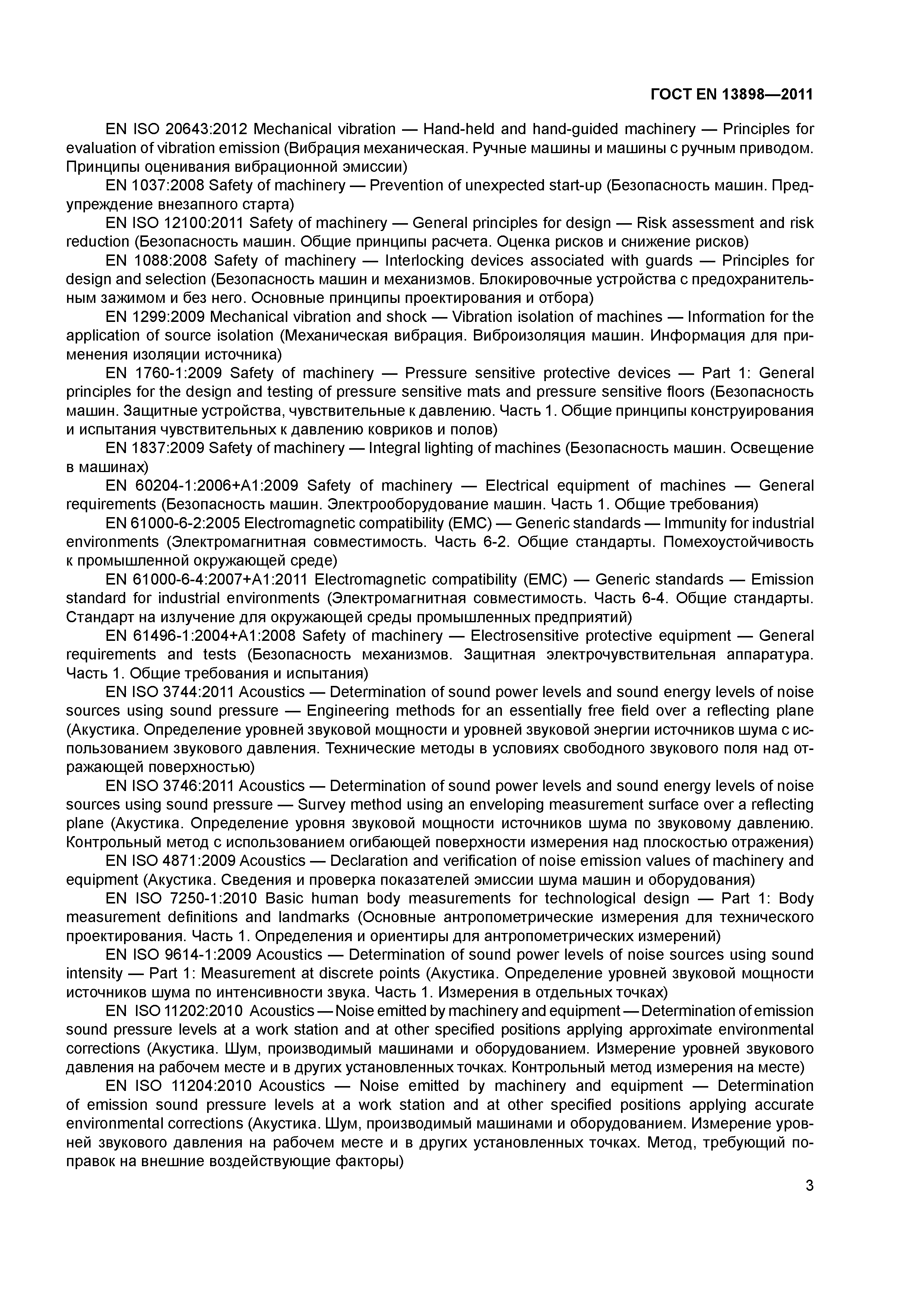 ГОСТ EN 13898—2011

EN ISO 20643:2012 Mechanical vibration — Hand-held and hand-guided machinery — Principles for evaluation of vibration emission (Вибрация механическая. Ручные машины и машины с ручным приводом. Принципы оценивания вибрационной эмиссии)

EN 1037:2008 Safety of machinery — Prevention of unexpected start-up (Безопасность машин. Предупреждение внезапного старта)

EN ISO 12100:2011 Safety of machinery — General principles for design — Risk assessment and risk reduction (Безопасность машин. Общие принципы расчета. Оценка рисков и снижение рисков)

EN 1088:2008 Safety of machinery — Interlocking devices associated with guards — Principles for design and selection (Безопасность машин и механизмов. Блокировочные устройства с предохранительным зажимом и без него. Основные принципы проектирования и отбора)

EN 1299:2009 Mechanical vibration and shock — Vibration isolation of machines — Information for the application of source isolation (Механическая вибрация. Виброизоляция машин. Информация для применения изоляции источника)

EN 1760-1:2009 Safety of machinery — Pressure sensitive protective devices — Part 1: General principles for the design and testing of pressure sensitive mats and pressure sensitive floors (Безопасность машин. Защитные устройства, чувствительные к давлению. Часть 1. Общие принципы конструирования и испытания чувствительных к давлению ковриков и полов)

EN 1837:2009 Safety of machinery — Integral lighting of machines (Безопасность машин. Освещение в машинах)

EN 60204-1:2006+A1:2009 Safety of machinery — Electrical equipment of machines — General requirements (Безопасность машин. Электрооборудование машин. Часть 1. Общие требования)

EN 61000-6-2:2005 Electromagnetic compatibility (EMC) — Generic standards — Immunity for industrial environments (Электромагнитная совместимость. Часть 6-2. Общие стандарты. Помехоустойчивость к промышленной окружающей среде)

EN 61000-6-4:2007+A1:2011 Electromagnetic compatibility (EMC) — Generic standards — Emission standard for industrial environments (Электромагнитная совместимость. Часть 6-4. Общие стандарты. Стандарт на излучение для окружающей среды промышленных предприятий)

EN 61496-1:2004+A1:2008 Safety of machinery — Electrosensitive protective equipment — General requirements and tests (Безопасность механизмов. Защитная электрочувствительная аппаратура. Часть 1. Общие требования и испытания)

EN ISO 3744:2011 Acoustics — Determination of sound power levels and sound energy levels of noise sources using sound pressure — Engineering methods for an essentially free field over a reflecting plane (Акустика. Определение уровней звуковой мощности и уровней звуковой энергии источников шума с использованием звукового давления. Технические методы в условиях свободного звукового поля над отражающей поверхностью)

EN ISO 3746:2011 Acoustics — Determination of sound power levels and sound energy levels of noise sources using sound pressure — Survey method using an enveloping measurement surface over a reflecting plane (Акустика. Определение уровня звуковой мощности источников шума по звуковому давлению. Контрольный метод с использованием огибающей поверхности измерения над плоскостью отражения)

EN ISO 4871:2009 Acoustics — Declaration and verification of noise emission values of machinery and equipment (Акустика. Сведения и проверка показателей эмиссии шума машин и оборудования)

EN ISO 7250-1:2010 Basic human body measurements for technological design — Part 1: Body measurement definitions and landmarks (Основные антропометрические измерения для технического проектирования. Часть 1. Определения и ориентиры для антропометрических измерений)

EN ISO 9614-1:2009 Acoustics — Determination of sound power levels of noise sources using sound intensity — Part 1: Measurement at discrete points (Акустика. Определение уровней звуковой мощности источников шума по интенсивности звука. Часть 1. Измерения в отдельных точках)

EN ISO 11202:2010 Acoustics — Noise emitted by machinery and equipment — Determination of emission sound pressure levels at a work station and at other specified positions applying approximate environmental corrections (Акустика. Шум, производимый машинами и оборудованием. Измерение уровней звукового давления на рабочем месте и в других установленных точках. Контрольный метод измерения на месте)

EN ISO 11204:2010 Acoustics — Noise emitted by machinery and equipment — Determination of emission sound pressure levels at a work station and at other specified positions applying accurate environmental corrections (Акустика. Шум, производимый машинами и оборудованием. Измерение уровней звукового давления на рабочем месте и в других установленных точках. Метод, требующий поправок на внешние воздействующие факторы)

3